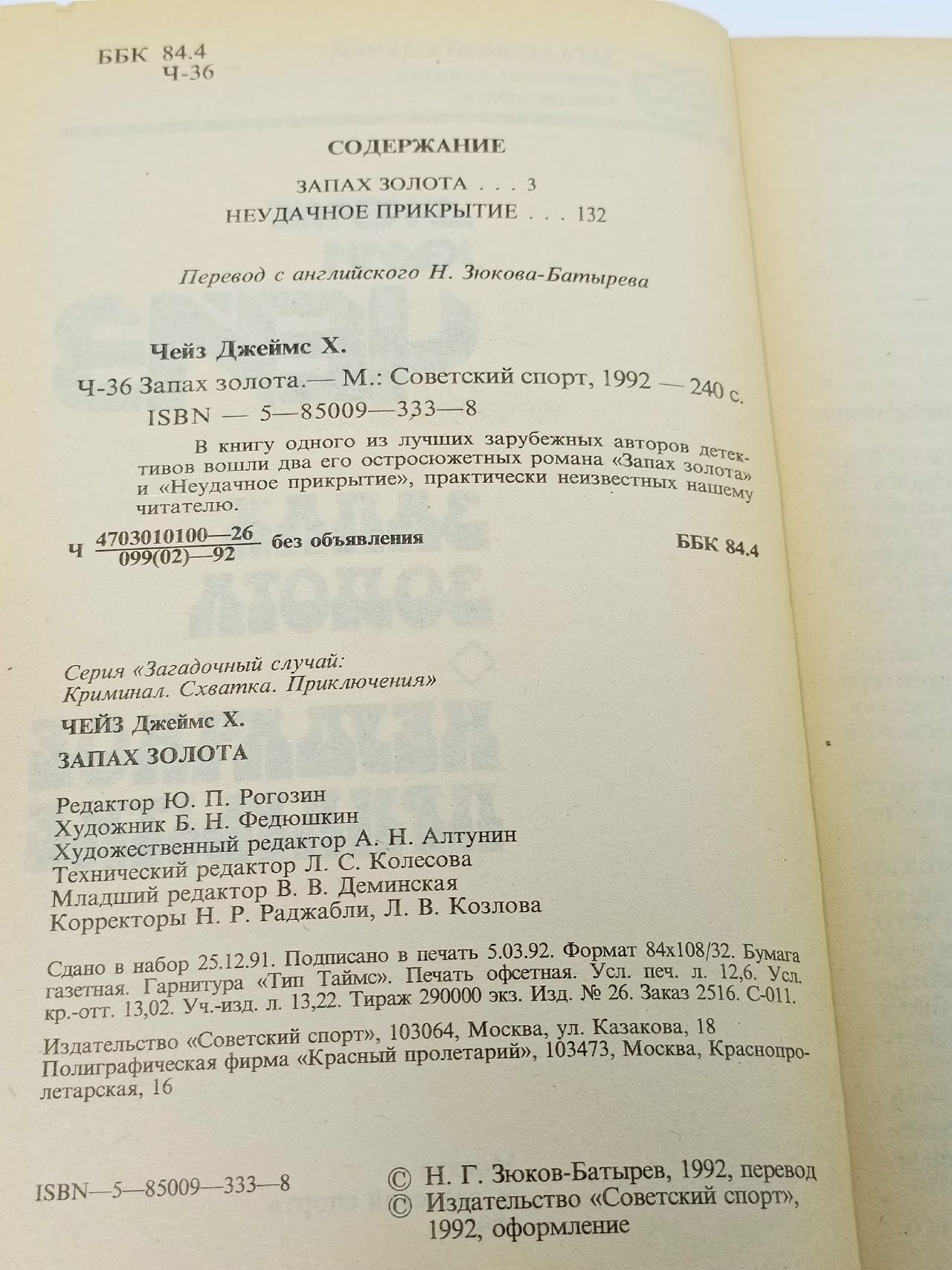 ББК 84.4
Ч-36

СОДЕРЖАНИЕ

ЗАПАХ ЗОЛОТА . . . 3
НЕУДАЧНОЕ ПРИКРЫТИЕ . . . 132

Перевод с английского Н. Зюкова-Батырева

Чейз Джеймс Х.
Ч-36 Запах золота.— М.: Советский спорт, 1992 — 240 с.
ISBN — 5—85009—333—8

В книгу одного из лучших зарубежных авторов детективов вошли два его остросюжетных романа «Запах золота» и «Неудачное прикрытие», практически неизвестных нашему читателю.

Ч $\frac{4703010100—26}{099(02)—92}$ без объявления ББК 84.4

Серия «Загадочный случай: Криминал. Схватка. Приключения»

ЧЕЙЗ Джеймс Х.

ЗАПАХ ЗОЛОТА

Редактор Ю. П. Рогозин
Художник Б. Н. Федюшкин
Художественный редактор А. Н. Алтунин
Технический редактор Л. С. Колесова
Младший редактор В. В. Деминская
Корректоры Н. Р. Раджабли, Л. В. Козлова

Сдано в набор 25.12.91. Подписано в печать 5.03.92. Формат 84х108/32. Бумага газетная. Гарнитура «Тип Таймс». Печать офсетная. Усл. печ. л. 12,6. Усл. кр.-отт. 13,02. Уч.-изд. л. 13,22. Тираж 290000 экз. Изд. № 26. Заказ 2516. С-011.

Издательство «Советский спорт», 103064, Москва, ул. Казакова, 18
Полиграфическая фирма «Красный пролетарий», 103473, Москва, Краснопролетарская, 16

ISBN—5—85009—333—8

© Н. Г. Зюков-Батырев, 1992, перевод
© Издательство «Советский спорт», 1992, оформление